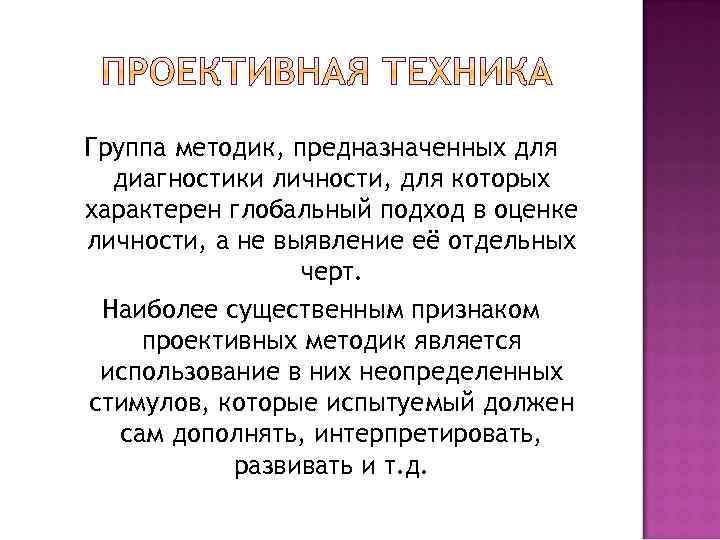 ПРОЕКТИВНАЯ ТЕХНИКА

Группа методик, предназначенных для диагностики личности, для которых характерен глобальный подход в оценке личности, а не выявление её отдельных черт.

Наиболее существенным признаком проективных методик является использование в них неопределенных стимулов, которые испытуемый должен сам дополнять, интерпретировать, развивать и т.д.